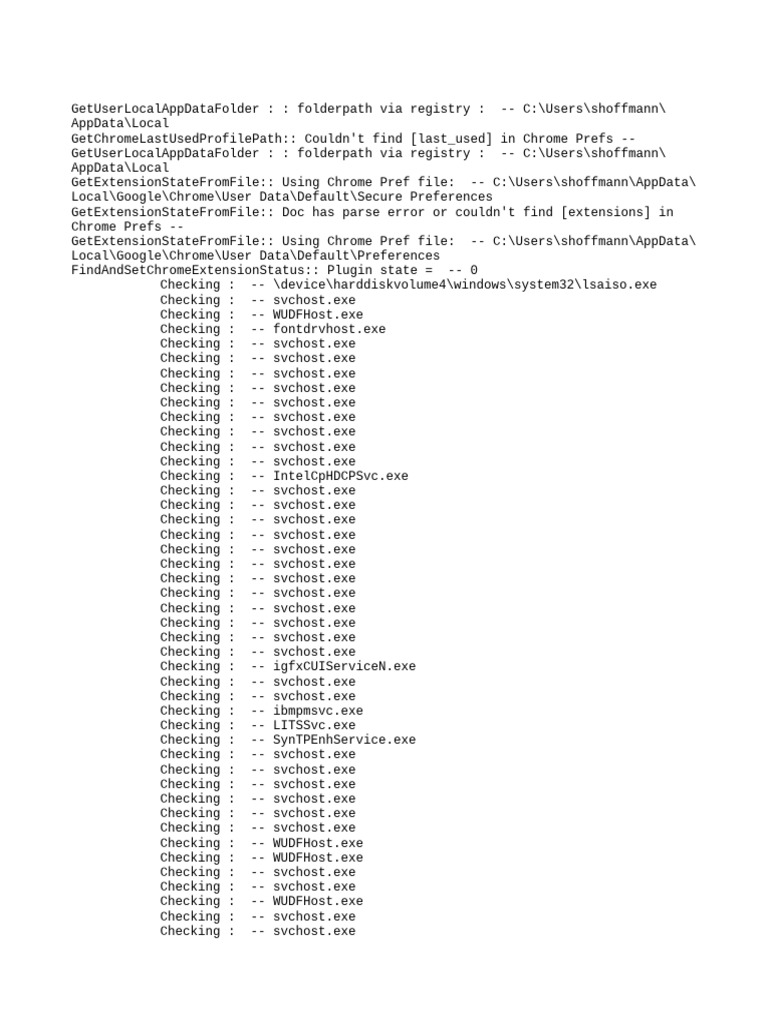 GetUserLocalAppDataFolder : : folderpath via registry :  -- C:\Users\shoffmann\AppData\Local
GetChromeLastUsedProfilePath:: Couldn't find [last_used] in Chrome Prefs --
GetUserLocalAppDataFolder : : folderpath via registry :  -- C:\Users\shoffmann\AppData\Local
GetExtensionStateFromFile:: Using Chrome Pref file:  -- C:\Users\shoffmann\AppData\Local\Google\Chrome\User Data\Default\Secure Preferences
GetExtensionStateFromFile:: Doc has parse error or couldn't find [extensions] in Chrome Prefs --
GetExtensionStateFromFile:: Using Chrome Pref file:  -- C:\Users\shoffmann\AppData\Local\Google\Chrome\User Data\Default\Preferences
FindAndSetChromeExtensionStatus:: Plugin state =  -- 0
Checking :  -- \device\harddiskvolume4\windows\system32\lsaiso.exe
Checking :  -- svchost.exe
Checking :  -- WUDFHost.exe
Checking :  -- fontdrvhost.exe
Checking :  -- svchost.exe
Checking :  -- svchost.exe
Checking :  -- svchost.exe
Checking :  -- svchost.exe
Checking :  -- svchost.exe
Checking :  -- svchost.exe
Checking :  -- svchost.exe
Checking :  -- svchost.exe
Checking :  -- svchost.exe
Checking :  -- IntelCpHDCPSvc.exe
Checking :  -- svchost.exe
Checking :  -- svchost.exe
Checking :  -- svchost.exe
Checking :  -- svchost.exe
Checking :  -- svchost.exe
Checking :  -- svchost.exe
Checking :  -- svchost.exe
Checking :  -- svchost.exe
Checking :  -- svchost.exe
Checking :  -- svchost.exe
Checking :  -- svchost.exe
Checking :  -- svchost.exe
Checking :  -- igfxCUIServiceN.exe
Checking :  -- svchost.exe
Checking :  -- svchost.exe
Checking :  -- ibmpmsvc.exe
Checking :  -- LITSSvc.exe
Checking :  -- SynTPEnhService.exe
Checking :  -- svchost.exe
Checking :  -- svchost.exe
Checking :  -- svchost.exe
Checking :  -- svchost.exe
Checking :  -- svchost.exe
Checking :  -- svchost.exe
Checking :  -- WUDFHost.exe
Checking :  -- WUDFHost.exe
Checking :  -- svchost.exe
Checking :  -- svchost.exe
Checking :  -- WUDFHost.exe
Checking :  -- svchost.exe
Checking :  -- svchost.exe